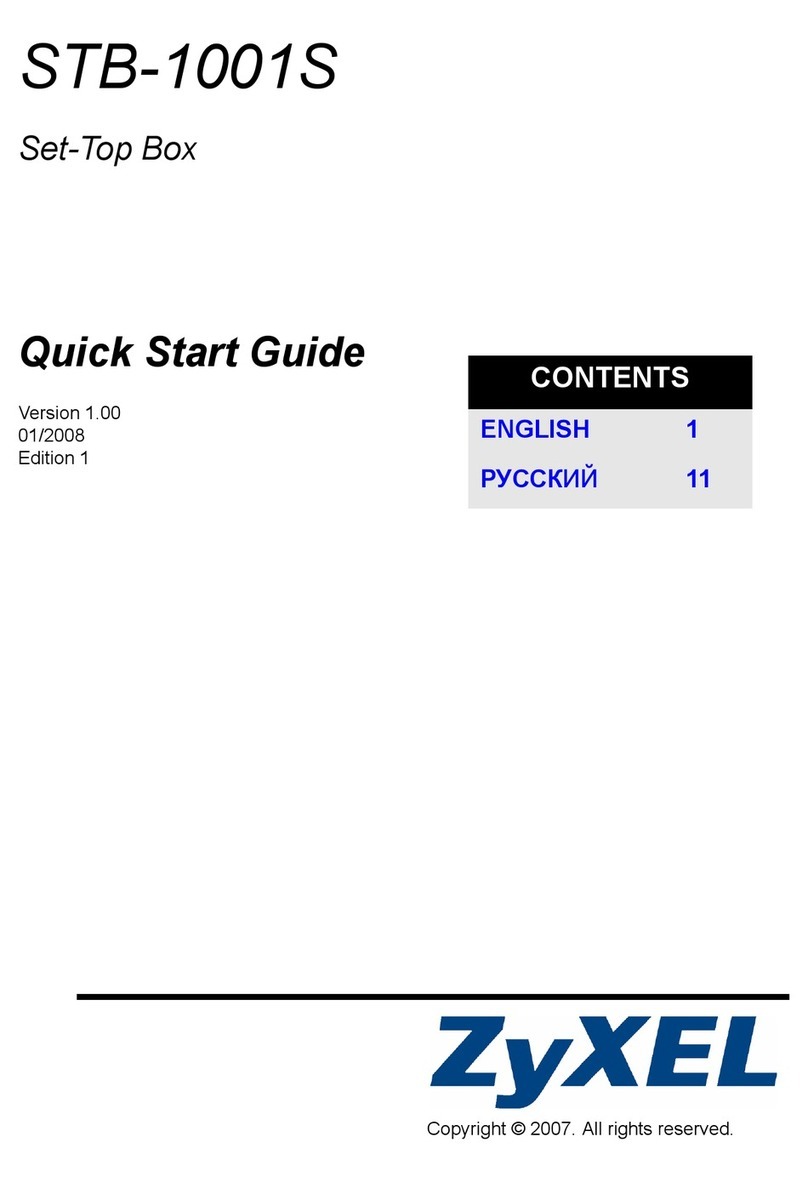 STB-1001S

Set-Top Box

Quick Start Guide

Version 1.00
01/2008
Edition 1

| CONTENTS | |
|---|---|
| ENGLISH | 1 |
| РУССКИЙ | 11 |

ZyXEL

Copyright © 2007. All rights reserved.